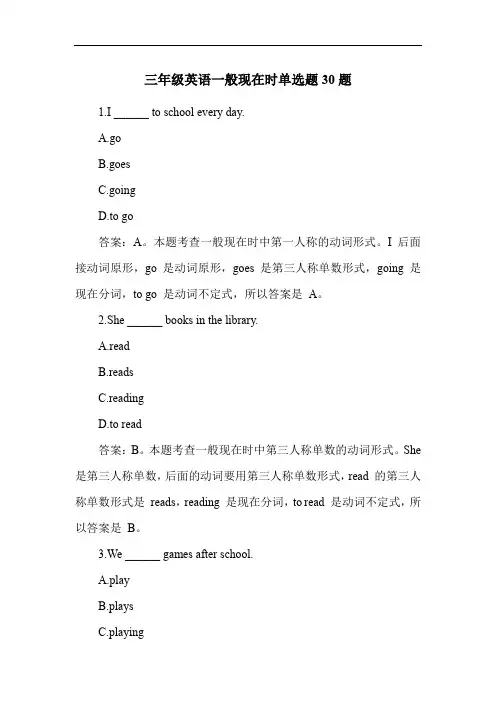 三年级英语一般现在时单选题 30 题

1.I ______ to school every day.

A.go

B.goes

C.going

D.to go

答案：A。本题考查一般现在时中第一人称的动词形式。I 后面接动词原形，go 是动词原形，goes 是第三人称单数形式，going 是现在分词，to go 是动词不定式，所以答案是 A。

2.She ______ books in the library.

A.read

B.reads

C.reading

D.to read

答案：B。本题考查一般现在时中第三人称单数的动词形式。She 是第三人称单数，后面的动词要用第三人称单数形式，read 的第三人称单数形式是 reads，reading 是现在分词，to read 是动词不定式，所以答案是 B。

3.We ______ games after school.

A.play

B.plays

C.playing